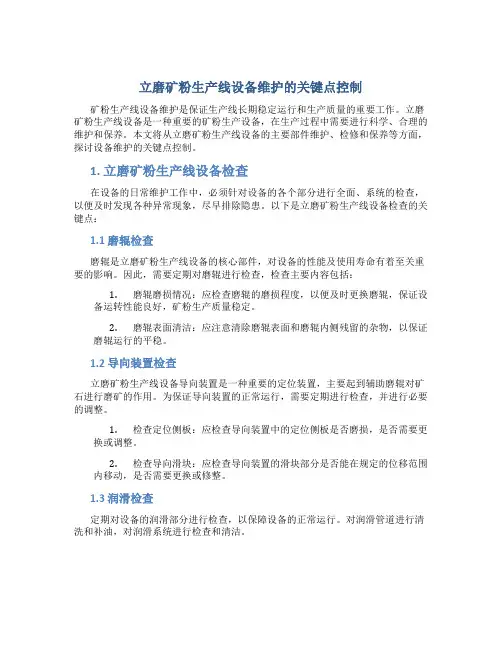 立磨矿粉生产线设备维护的关键点控制

矿粉生产线设备维护是保证生产线长期稳定运行和生产质量的重要工作。立磨矿粉生产线设备是一种重要的矿粉生产设备，在生产过程中需要进行科学、合理的维护和保养。本文将从立磨矿粉生产线设备的主要部件维护、检修和保养等方面，探讨设备维护的关键点控制。

1. 立磨矿粉生产线设备检查

在设备的日常维护工作中，必须针对设备的各个部分进行全面、系统的检查，以便及时发现各种异常现象，尽早排除隐患。以下是立磨矿粉生产线设备检查的关键点：

1.1 磨辊检查

磨辊是立磨矿粉生产线设备的核心部件，对设备的性能及使用寿命有着至关重要的影响。因此，需要定期对磨辊进行检查，检查主要内容包括：

1. 磨辊磨损情况：应检查磨辊的磨损程度，以便及时更换磨辊，保证设备运转性能良好，矿粉生产质量稳定。

2. 磨辊表面清洁：应注意清除磨辊表面和磨辊内侧残留的杂物，以保证磨辊运行的平稳。

1.2 导向装置检查

立磨矿粉生产线设备导向装置是一种重要的定位装置，主要起到辅助磨辊对矿石进行磨矿的作用。为保证导向装置的正常运行，需要定期进行检查，并进行必要的调整。

1. 检查定位侧板：应检查导向装置中的定位侧板是否磨损，是否需要更换或调整。

2. 检查导向滑块：应检查导向装置的滑块部分是否能在规定的位移范围内移动，是否需要更换或修整。

1.3 润滑检查

定期对设备的润滑部分进行检查，以保障设备的正常运行。对润滑管道进行清洗和补油，对润滑系统进行检查和清洁。